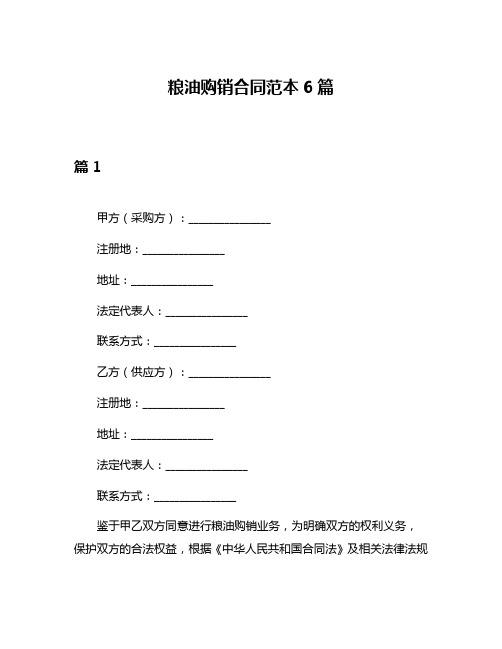 粮油购销合同范本 6 篇

篇 1

甲方（采购方）：______________

注册地：______________

地址：______________

法定代表人：______________

联系方式：______________

乙方（供应方）：______________

注册地：______________

地址：______________

法定代表人：______________

联系方式：______________

鉴于甲乙双方同意进行粮油购销业务，为明确双方的权利义务，保护双方的合法权益，根据《中华人民共和国合同法》及相关法律法规